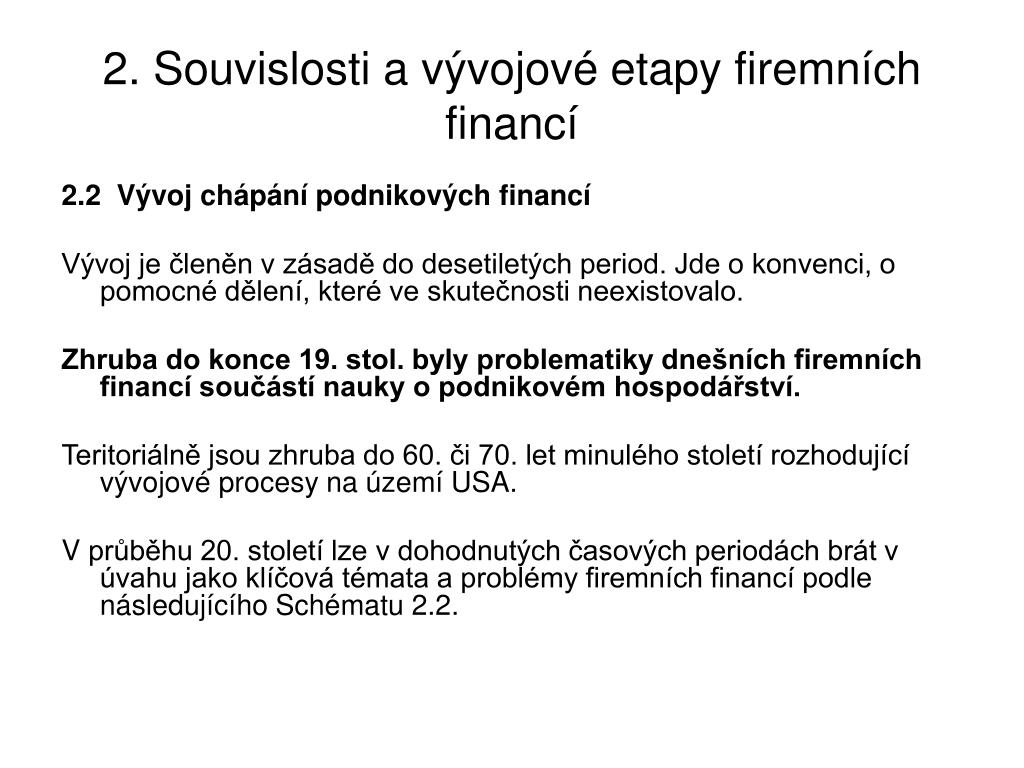 2. Souvislosti a vývojové etapy firemních financí

2.2 Vývoj chápání podnikových financí

Vývoj je členěn v zásadě do desetiletých period. Jde o konvenci, o pomocné dělení, které ve skutečnosti neexistovalo.

Zhruba do konce 19. stol. byly problematiky dnešních firemních financí součástí nauky o podnikovém hospodářství.

Teritoriálně jsou zhruba do 60. či 70. let minulého století rozhodující vývojové procesy na území USA.

V průběhu 20. století lze v dohodnutých časových periodách brát v úvahu jako klíčová témata a problémy firemních financí podle následujícího Schématu 2.2.